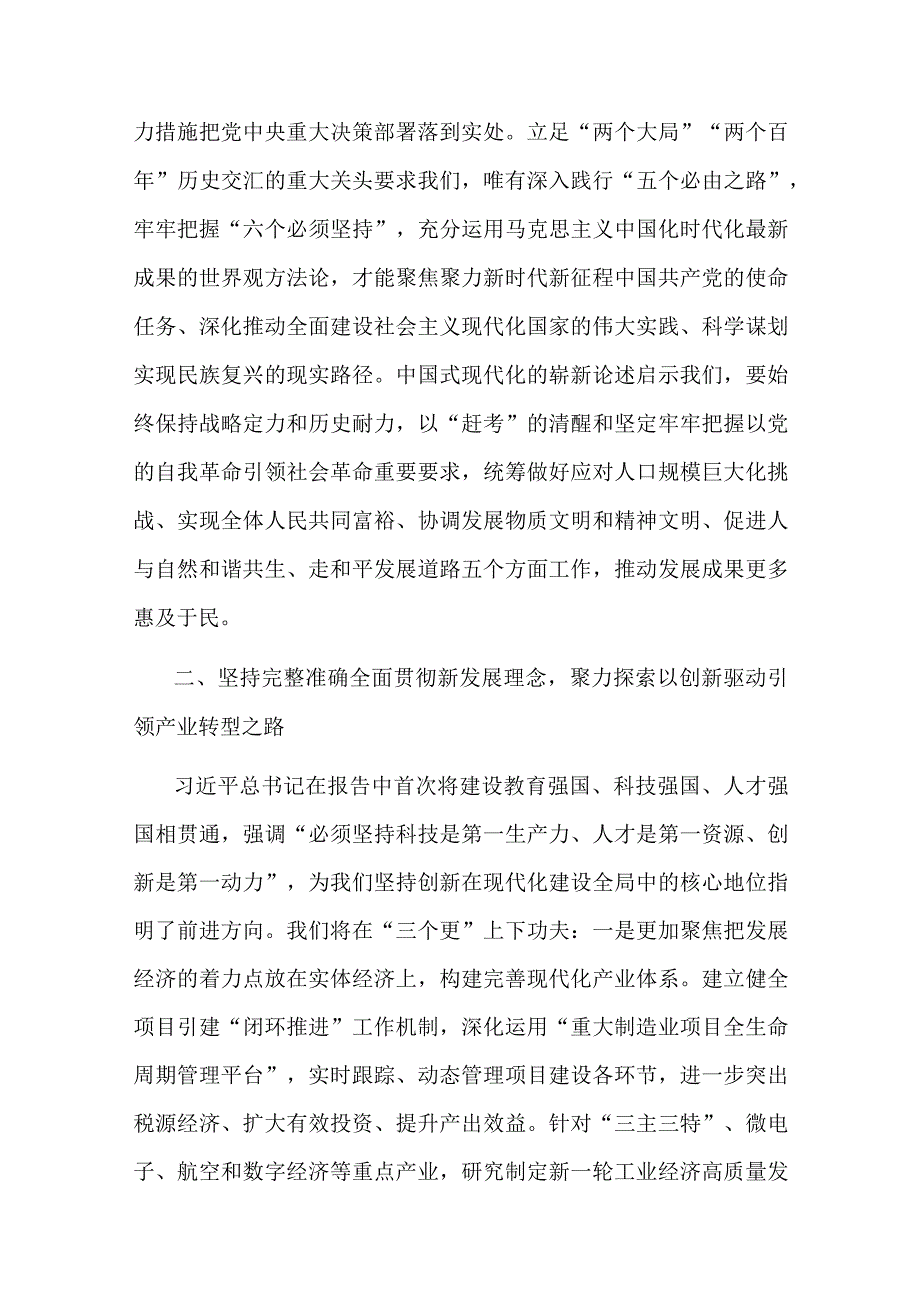 力措施把党中央重大决策部署落到实处。立足“两个大局”“两个百年”历史交汇的重大关头要求我们，唯有深入践行“五个必由之路”，牢牢把握“六个必须坚持”，充分运用马克思主义中国化时代化最新成果的世界观方法论，才能聚焦聚力新时代新征程中国共产党的使命任务、深化推动全面建设社会主义现代化国家的伟大实践、科学谋划实现民族复兴的现实路径。中国式现代化的崭新论述启示我们，要始终保持战略定力和历史耐力，以“赶考”的清醒和坚定牢牢把握以党的自我革命引领社会革命重要要求，统筹做好应对人口规模巨大化挑战、实现全体人民共同富裕、协调发展物质文明和精神文明、促进人与自然和谐共生、走和平发展道路五个方面工作，推动发展成果更多惠及于民。

二、坚持完整准确全面贯彻新发展理念，聚力探索以创新驱动引领产业转型之路

习近平总书记在报告中首次将建设教育强国、科技强国、人才强国相贯通，强调“必须坚持科技是第一生产力、人才是第一资源、创新是第一动力”，为我们坚持创新在现代化建设全局中的核心地位指明了前进方向。我们将在“三个更”上下功夫：一是更加聚焦把发展经济的着力点放在实体经济上，构建完善现代化产业体系。建立健全项目引建“闭环推进”工作机制，深化运用“重大制造业项目全生命周期管理平台”，实时跟踪、动态管理项目建设各环节，进一步突出税源经济、扩大有效投资、提升产出效益。针对“三主三特”、微电子、航空和数字经济等重点产业，研究制定新一轮工业经济高质量发